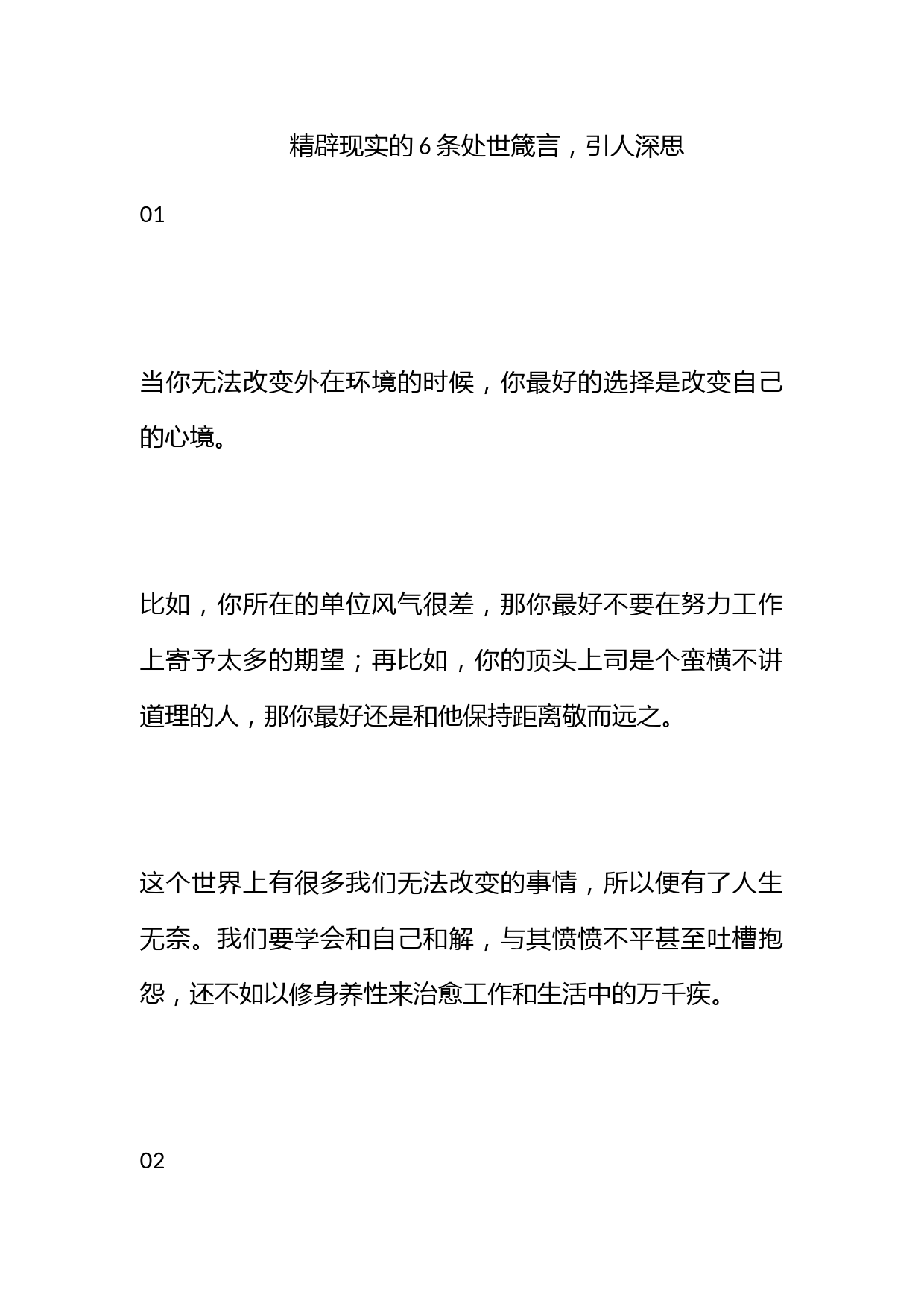 精辟现实的6条处世箴言，引人深思

01

当你无法改变外在环境的时候，你最好的选择是改变自己的心境。

比如，你所在的单位风气很差，那你最好不要在努力工作上寄予太多的期望；再比如，你的顶头上司是个蛮横不讲道理的人，那你最好还是和他保持距离敬而远之。

这个世界上有很多我们无法改变的事情，所以便有了人生无奈。我们要学会和自己和解，与其愤愤不平甚至吐槽抱怨，还不如以修身养性来治愈工作和生活中的万千疾。

02